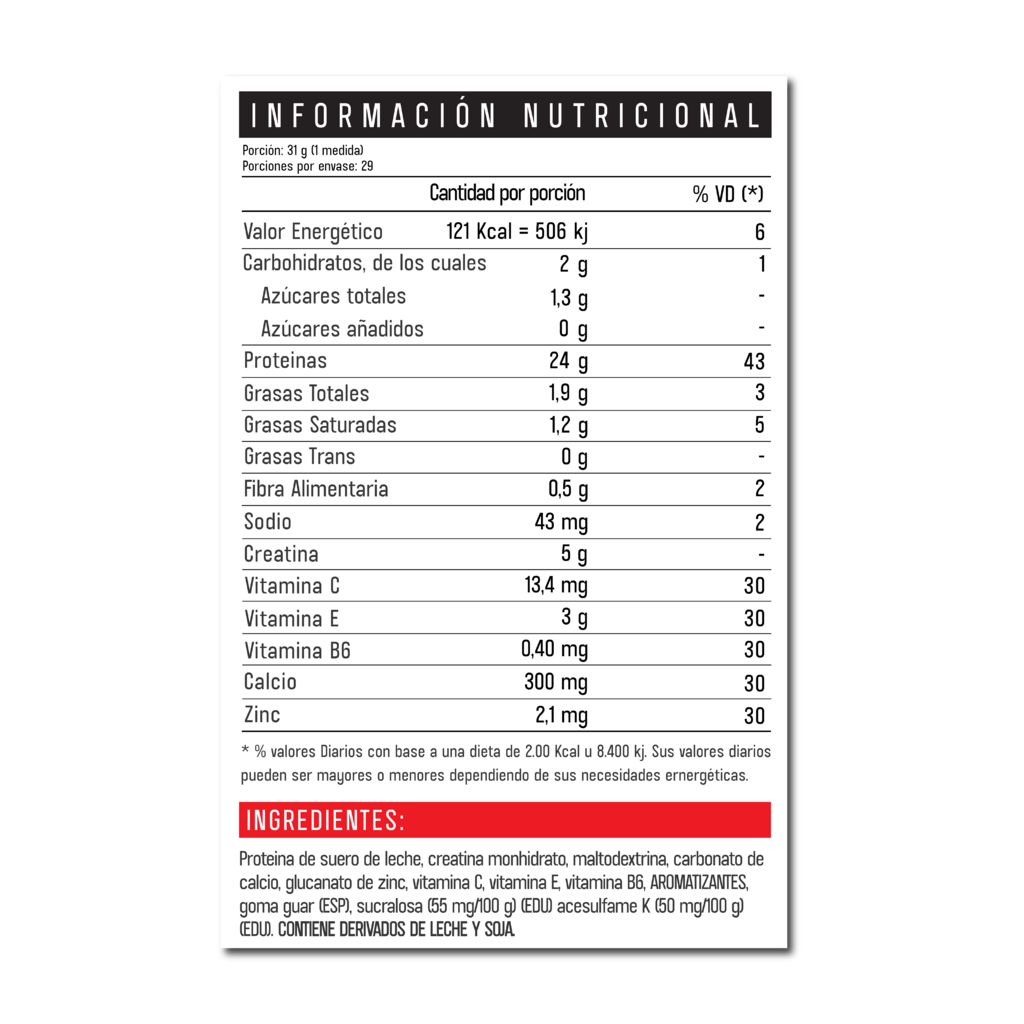 INFORMACIÓN NUTRICIONAL

Porción: 31 g (1 medida)
Porciones por envase: 29

| | Cantidad por porción | % VD (*) |
|---|---|---|
| Valor Energético | 121 Kcal = 506 kj | 6 |
| Carbohidratos, de los cuales | 2 g | 1 |
| Azúcares totales | 1,3 g | - |
| Azúcares añadidos | 0 g | - |
| Proteinas | 24 g | 43 |
| Grasas Totales | 1,9 g | 3 |
| Grasas Saturadas | 1,2 g | 5 |
| Grasas Trans | 0 g | - |
| Fibra Alimentaria | 0,5 g | 2 |
| Sodio | 43 mg | 2 |
| Creatina | 5 g | - |
| Vitamina C | 13,4 mg | 30 |
| Vitamina E | 3 g | 30 |
| Vitamina B6 | 0,40 mg | 30 |
| Calcio | 300 mg | 30 |
| Zinc | 2,1 mg | 30 |

* % valores Diarios con base a una dieta de 2.00 Kcal u 8.400 kj. Sus valores diarios pueden ser mayores o menores dependiendo de sus necesidades ernergéticas.

INGREDIENTES:

Proteina de suero de leche, creatina monhidrato, maltodextrina, carbonato de calcio, glucanato de zinc, vitamina C, vitamina E, vitamina B6, AROMATIZANTES, goma guar (ESP), sucralosa (55 mg/100 g) (EDU) acesulfame K (50 mg/100 g) (EDU). CONTIENE DERIVADOS DE LECHE Y SOJA.